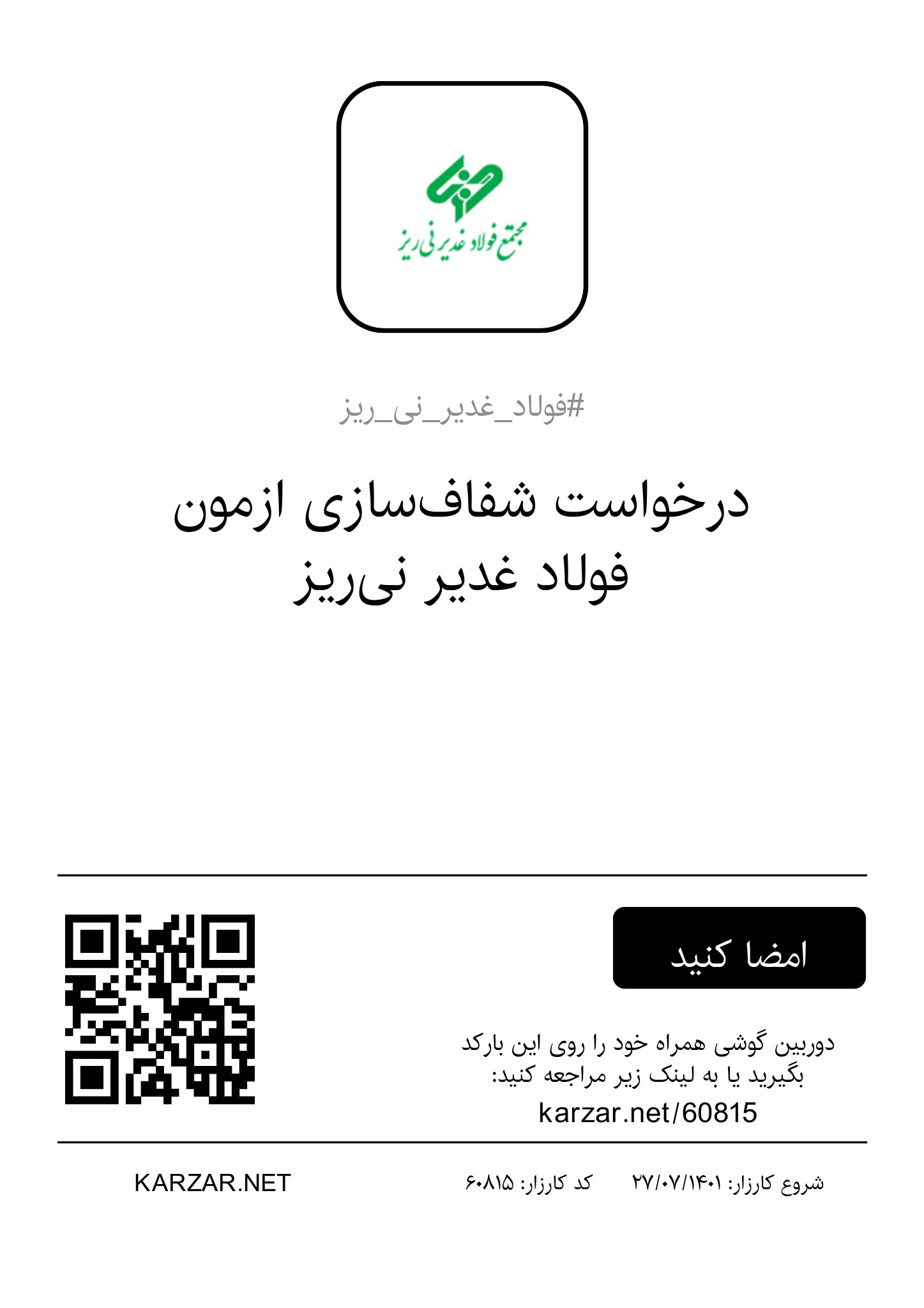 مجتمع فولاد غدیر نی ریز

#فولاد_غدیر_نی_ریز

درخواست شفاف‌سازی ازمون فولاد غدیر نی‌ریز

امضا کنید

دوربین گوشی همراه خود را روی این بارکد بگیرید یا به لینک زیر مراجعه کنید:

karzar.net/60815

شروع کارزار: ۲۷/۰۷/۱۴۰۱ کد کارزار: ۶۰۸۱۵

KARZAR.NET